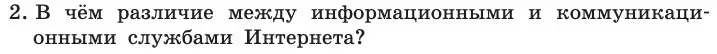 2. В чём различие между информационными и коммуникационными службами Интернета?